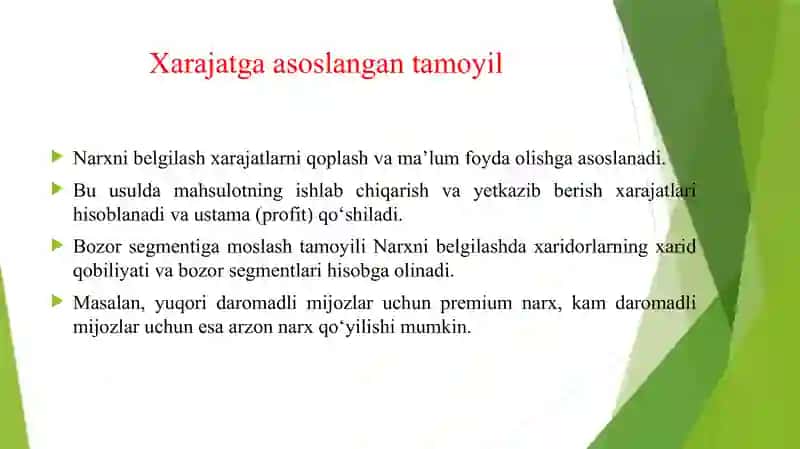 Xarajatga asoslangan tamoyil

Narxni belgilash xarajatlarni qoplash va ma’lum foyda olishga asoslanadi.

Bu usulda mahsulotning ishlab chiqarish va yetkazib berish xarajatlari hisoblanadi va ustama (profit) qo‘shiladi.

Bozor segmentiga moslash tamoyili Narxni belgilashda xaridorlarning xarid qobiliyati va bozor segmentlari hisobga olinadi.

Masalan, yuqori daromadli mijozlar uchun premium narx, kam daromadli mijozlar uchun esa arzon narx qo‘yilishi mumkin.